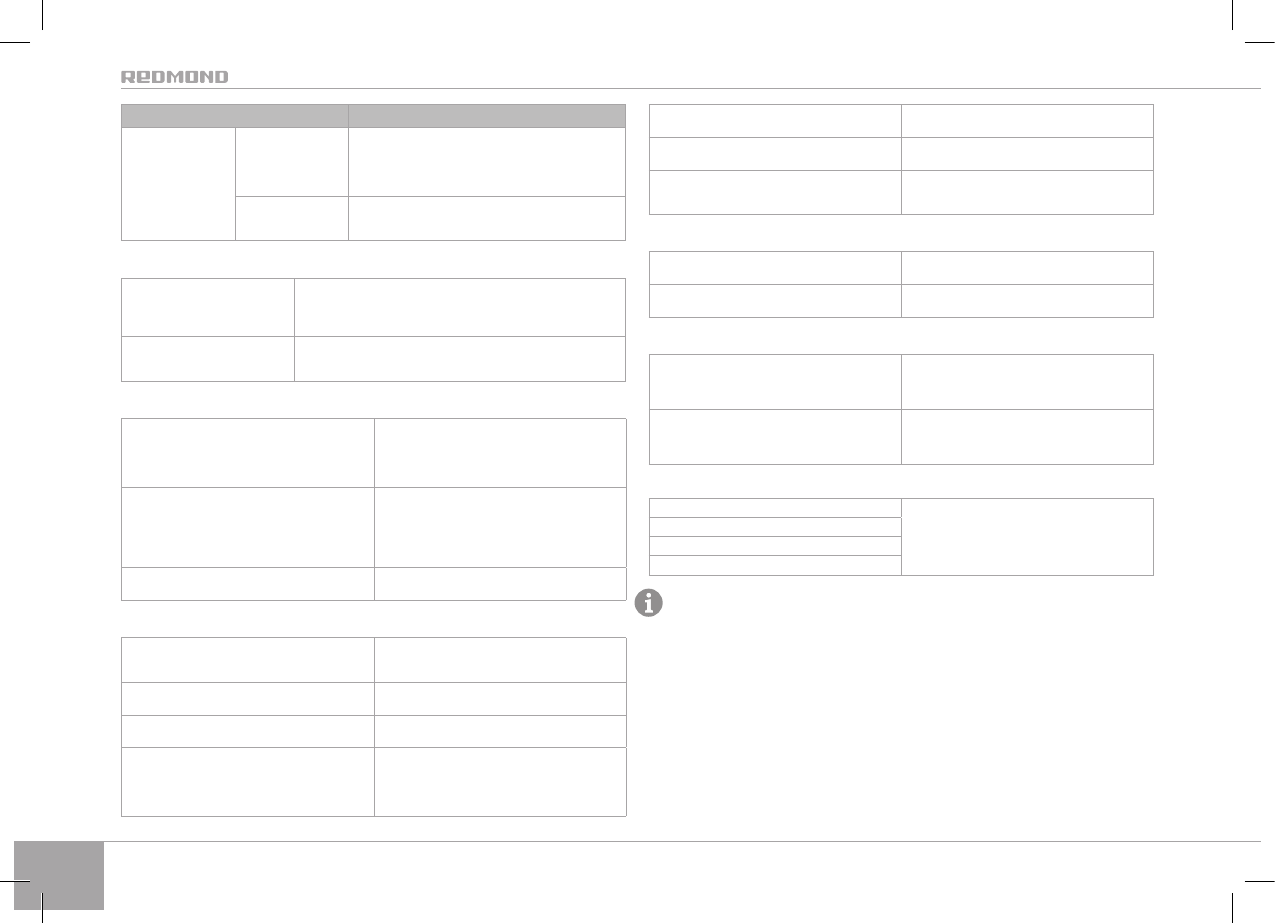 REDMOND